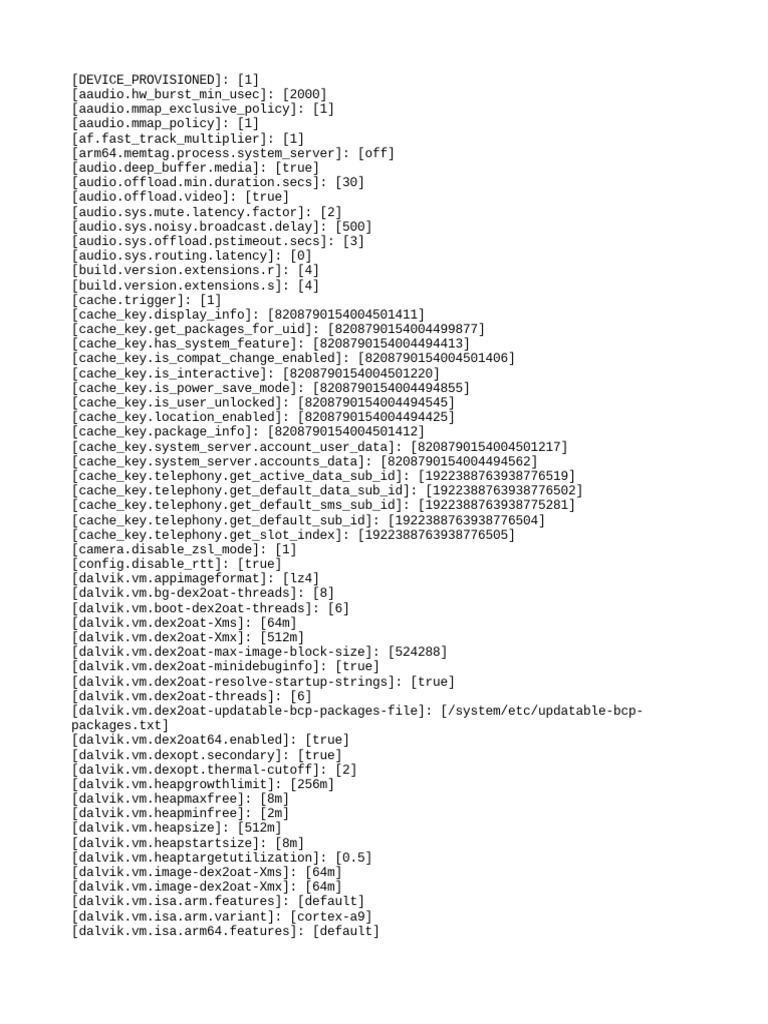 [DEVICE_PROVISIONED]: [1]
[aaudio.hw_burst_min_usec]: [2000]
[aaudio.mmap_exclusive_policy]: [1]
[aaudio.mmap_policy]: [1]
[af.fast_track_multiplier]: [1]
[arm64.memtag.process.system_server]: [off]
[audio.deep_buffer.media]: [true]
[audio.offload.min.duration.secs]: [30]
[audio.offload.video]: [true]
[audio.sys.mute.latency.factor]: [2]
[audio.sys.noisy.broadcast.delay]: [500]
[audio.sys.offload.pstimeout.secs]: [3]
[audio.sys.routing.latency]: [0]
[build.version.extensions.r]: [4]
[build.version.extensions.s]: [4]
[cache.trigger]: [1]
[cache_key.display_info]: [8208790154004501411]
[cache_key.get_packages_for_uid]: [8208790154004499877]
[cache_key.has_system_feature]: [8208790154004494413]
[cache_key.is_compat_change_enabled]: [8208790154004501406]
[cache_key.is_interactive]: [8208790154004501220]
[cache_key.is_power_save_mode]: [8208790154004494855]
[cache_key.is_user_unlocked]: [8208790154004494545]
[cache_key.location_enabled]: [8208790154004494425]
[cache_key.package_info]: [8208790154004501412]
[cache_key.system_server.account_user_data]: [8208790154004501217]
[cache_key.system_server.accounts_data]: [8208790154004494562]
[cache_key.telephony.get_active_data_sub_id]: [1922388763938776519]
[cache_key.telephony.get_default_data_sub_id]: [1922388763938776502]
[cache_key.telephony.get_default_sms_sub_id]: [1922388763938775281]
[cache_key.telephony.get_default_sub_id]: [1922388763938776504]
[cache_key.telephony.get_slot_index]: [1922388763938776505]
[camera.disable_zsl_mode]: [1]
[config.disable_rtt]: [true]
[dalvik.vm.appimageformat]: [lz4]
[dalvik.vm.bg-dex2oat-threads]: [8]
[dalvik.vm.boot-dex2oat-threads]: [6]
[dalvik.vm.dex2oat-Xms]: [64m]
[dalvik.vm.dex2oat-Xmx]: [512m]
[dalvik.vm.dex2oat-max-image-block-size]: [524288]
[dalvik.vm.dex2oat-minidebuginfo]: [true]
[dalvik.vm.dex2oat-resolve-startup-strings]: [true]
[dalvik.vm.dex2oat-threads]: [6]
[dalvik.vm.dex2oat-updatable-bcp-packages-file]: [/system/etc/updatable-bcp-packages.txt]
[dalvik.vm.dex2oat64.enabled]: [true]
[dalvik.vm.dexopt.secondary]: [true]
[dalvik.vm.dexopt.thermal-cutoff]: [2]
[dalvik.vm.heapgrowthlimit]: [256m]
[dalvik.vm.heapmaxfree]: [8m]
[dalvik.vm.heapminfree]: [2m]
[dalvik.vm.heapsize]: [512m]
[dalvik.vm.heapstartsize]: [8m]
[dalvik.vm.heaptargetutilization]: [0.5]
[dalvik.vm.image-dex2oat-Xms]: [64m]
[dalvik.vm.image-dex2oat-Xmx]: [64m]
[dalvik.vm.isa.arm.features]: [default]
[dalvik.vm.isa.arm.variant]: [cortex-a9]
[dalvik.vm.isa.arm64.features]: [default]